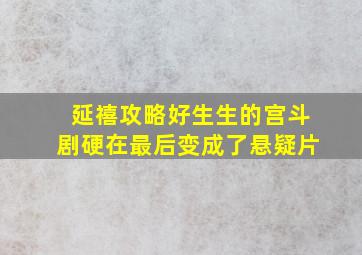 延禧攻略好生生的宫斗剧硬在最后变成了悬疑片